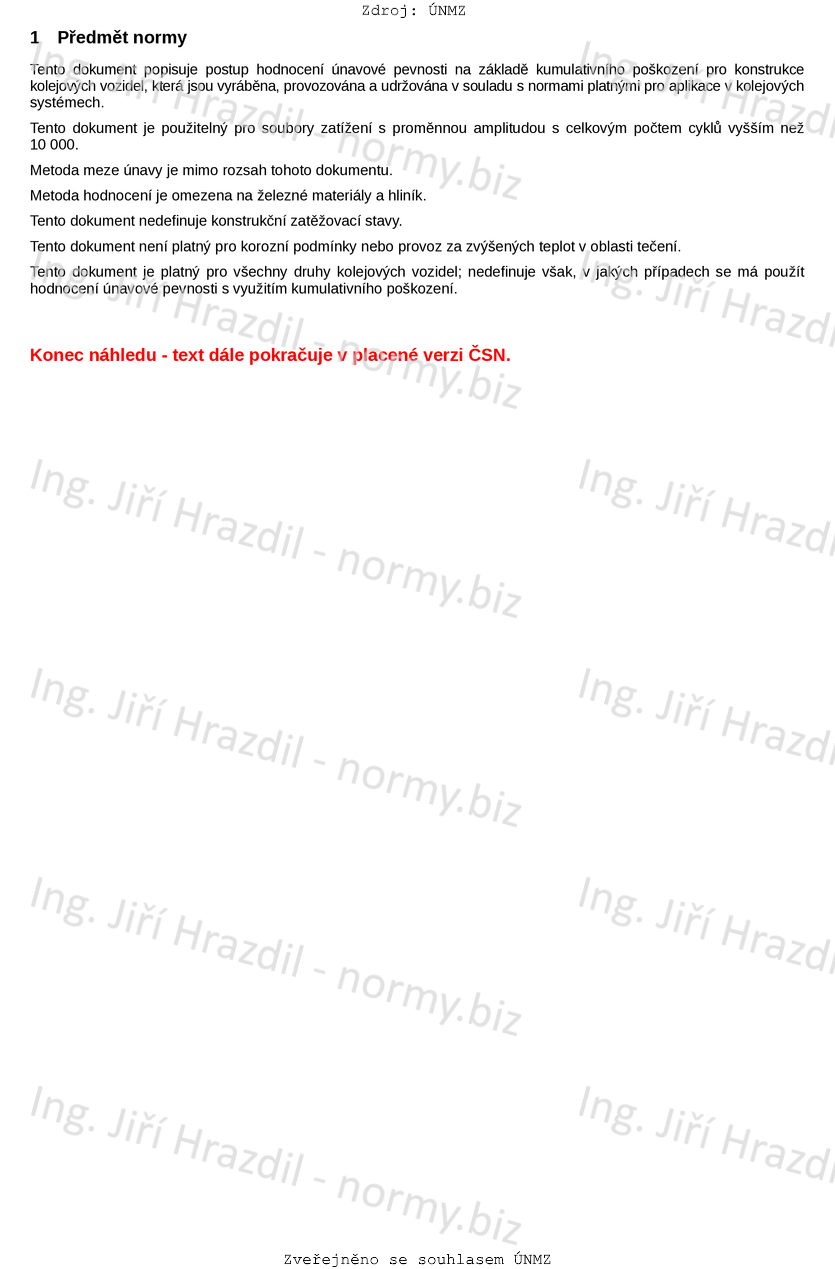 Zdroj: ÚNMZ

1 Předmět normy

Tento dokument popisuje postup hodnocení únavové pevnosti na základě kumulativního poškození pro konstrukce kolejových vozidel, která jsou vyráběna, provozována a udržována v souladu s normami platnými pro aplikace v kolejových systémech.

Tento dokument je použitelný pro soubory zatížení s proměnnou amplitudou s celkovým počtem cyklů vyšším než 10 000.

Metoda meze únavy je mimo rozsah tohoto dokumentu.

Metoda hodnocení je omezena na železné materiály a hliník.

Tento dokument nedefinuje konstrukční zatěžovací stavy.

Tento dokument není platný pro korozní podmínky nebo provoz za zvýšených teplot v oblasti tečení.

Tento dokument je platný pro všechny druhy kolejových vozidel; nedefinuje však, v jakých případech se má použít hodnocení únavové pevnosti s využitím kumulativního poškození.

Konec náhledu - text dále pokračuje v placené verzi ČSN.

Zveřejněno se souhlasem ÚNMZ

Ing. Jiří Hrazdil - normy.biz